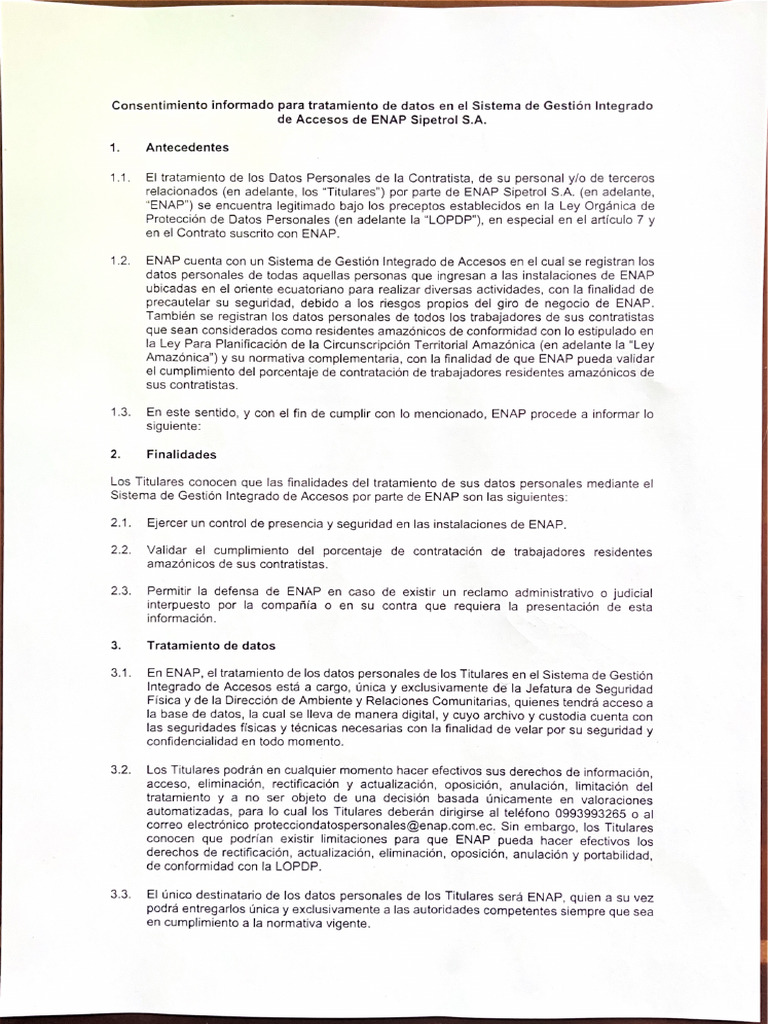 Consentimiento informado para tratamiento de datos en el Sistema de Gestión Integrado de Accesos de ENAP Sipetrol S.A.

1. Antecedentes

1.1. El tratamiento de los Datos Personales de la Contratista, de su personal y/o de terceros relacionados (en adelante, los "Titulares") por parte de ENAP Sipetrol S.A. (en adelante, "ENAP") se encuentra legitimado bajo los preceptos establecidos en la Ley Orgánica de Protección de Datos Personales (en adelante la "LOPDP"), en especial en el artículo 7 y en el Contrato suscrito con ENAP.

1.2. ENAP cuenta con un Sistema de Gestión Integrado de Accesos en el cual se registran los datos personales de todas aquellas personas que ingresan a las instalaciones de ENAP ubicadas en el oriente ecuatoriano para realizar diversas actividades, con la finalidad de precautelar su seguridad, debido a los riesgos propios del giro de negocio de ENAP. También se registran los datos personales de todos los trabajadores de sus contratistas que sean considerados como residentes amazónicos de conformidad con lo estipulado en la Ley Para Planificación de la Circunscripción Territorial Amazónica (en adelante la "Ley Amazónica") y su normativa complementaria, con la finalidad de que ENAP pueda validar el cumplimiento del porcentaje de contratación de trabajadores residentes amazónicos de sus contratistas.

1.3. En este sentido, y con el fin de cumplir con lo mencionado, ENAP procede a informar lo siguiente:

2. Finalidades

Los Titulares conocen que las finalidades del tratamiento de sus datos personales mediante el Sistema de Gestión Integrado de Accesos por parte de ENAP son las siguientes:

2.1. Ejercer un control de presencia y seguridad en las instalaciones de ENAP.

2.2. Validar el cumplimiento del porcentaje de contratación de trabajadores residentes amazónicos de sus contratistas.

2.3. Permitir la defensa de ENAP en caso de existir un reclamo administrativo o judicial interpuesto por la compañía o en su contra que requiera la presentación de esta información.

3. Tratamiento de datos

3.1. En ENAP, el tratamiento de los datos personales de los Titulares en el Sistema de Gestión Integrado de Accesos está a cargo, única y exclusivamente de la Jefatura de Seguridad Física y de la Dirección de Ambiente y Relaciones Comunitarias, quienes tendrá acceso a la base de datos, la cual se lleva de manera digital, y cuyo archivo y custodia cuenta con las seguridades físicas y técnicas necesarias con la finalidad de velar por su seguridad y confidencialidad en todo momento.

3.2. Los Titulares podrán en cualquier momento hacer efectivos sus derechos de información, acceso, eliminación, rectificación y actualización, oposición, anulación, limitación del tratamiento y a no ser objeto de una decisión basada únicamente en valoraciones automatizadas, para lo cual los Titulares deberán dirigirse al teléfono 0993993265 o al correo electrónico protecciondatospersonales@enap.com.ec. Sin embargo, los Titulares conocen que podrían existir limitaciones para que ENAP pueda hacer efectivos los derechos de rectificación, actualización, eliminación, oposición, anulación y portabilidad, de conformidad con la LOPDP.

3.3. El único destinatario de los datos personales de los Titulares será ENAP, quien a su vez podrá entregarlos única y exclusivamente a las autoridades competentes siempre que sea en cumplimiento a la normativa vigente.